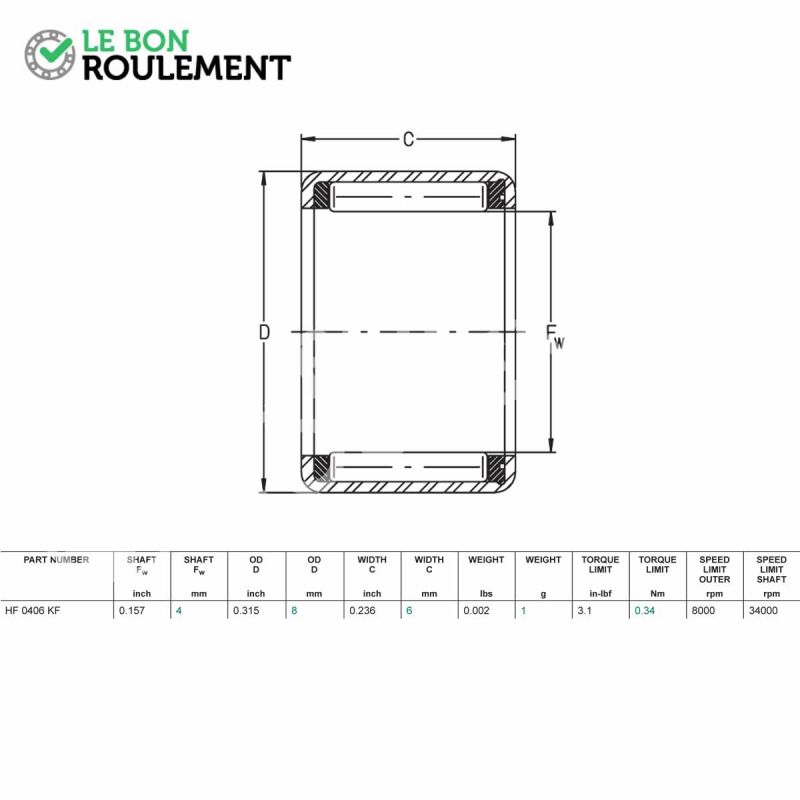 LE BON
ROULEMENT

C

D

$F_W$

| PART NUMBER | SHAFT $F_w$ inch | SHAFT $F_w$ mm | OD D inch | OD D mm | WIDTH C inch | WIDTH C mm | WEIGHT lbs | WEIGHT g | TORQUE LIMIT in-lbf | TORQUE LIMIT Nm | SPEED LIMIT OUTER rpm | SPEED LIMIT SHAFT rpm |
|---|---|---|---|---|---|---|---|---|---|---|---|---|
| HF 0406 KF | 0.157 | 4 | 0.315 | 8 | 0.236 | 6 | 0.002 | 1 | 3.1 | 0.34 | 8000 | 34000 |